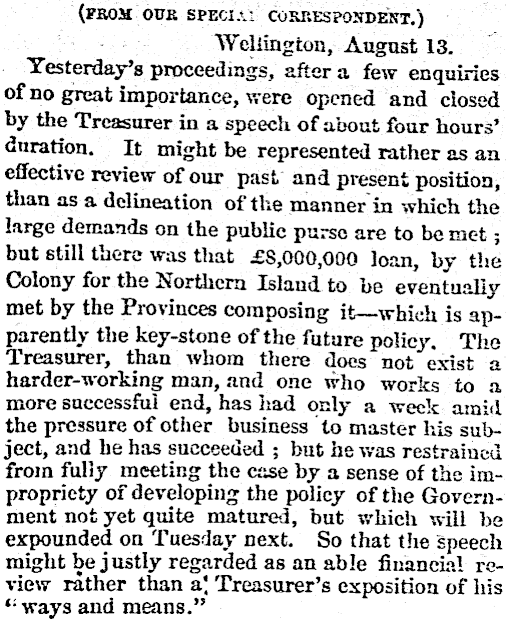 (FROM OUR SPECIAL CORRESPONDENT.)

Wellington, August 13.

Yesterday's proceedings, after a few enquiries of no great importance, were opened and closed by the Treasurer in a speech of about four hours' duration. It might be represented rather as an effective review of our past and present position, than as a delineation of the manner in which the large demands on the public purse are to be met; but still there was that £8,000,000 loan, by the Colony for the Northern Island to be eventually met by the Provinces composing it—which is apparently the key-stone of the future policy. The Treasurer, than whom there does not exist a harder-working man, and one who works to a more successful end, has had only a week amid the pressure of other business to master his subject, and he has succeeded; but he was restrained from fully meeting the case by a sense of the impropriety of developing the policy of the Government not yet quite matured, but which will be expounded on Tuesday next. So that the speech might be justly regarded as an able financial review rather than a Treasurer's exposition of his "ways and means."